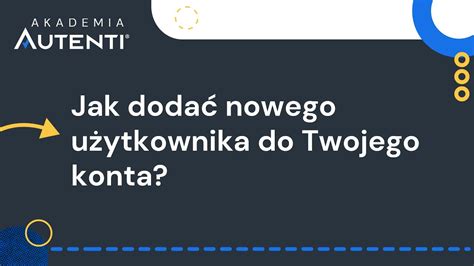 AKADEMIA
AUTENTI®

Jak dodać nowego użytkownika do Twojego konta?